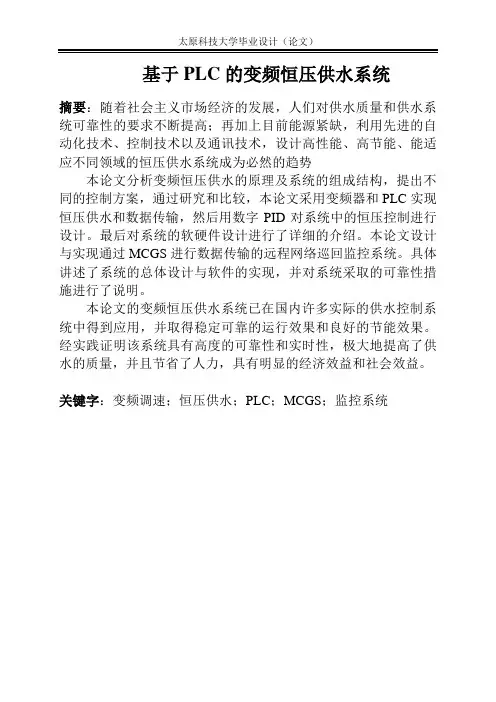 太原科技大学毕业设计（论文）

基于 PLC 的变频恒压供水系统

摘要：随着社会主义市场经济的发展，人们对供水质量和供水系统可靠性的要求不断提高；再加上目前能源紧缺，利用先进的自动化技术、控制技术以及通讯技术，设计高性能、高节能、能适应不同领域的恒压供水系统成为必然的趋势

本论文分析变频恒压供水的原理及系统的组成结构，提出不同的控制方案，通过研究和比较，本论文采用变频器和 PLC 实现恒压供水和数据传输，然后用数字 PID 对系统中的恒压控制进行设计。最后对系统的软硬件设计进行了详细的介绍。本论文设计与实现通过 MCGS 进行数据传输的远程网络巡回监控系统。具体讲述了系统的总体设计与软件的实现，并对系统采取的可靠性措施进行了说明。

本论文的变频恒压供水系统已在国内许多实际的供水控制系统中得到应用，并取得稳定可靠的运行效果和良好的节能效果。经实践证明该系统具有高度的可靠性和实时性，极大地提高了供水的质量，并且节省了人力，具有明显的经济效益和社会效益。

关键字：变频调速；恒压供水；PLC；MCGS；监控系统